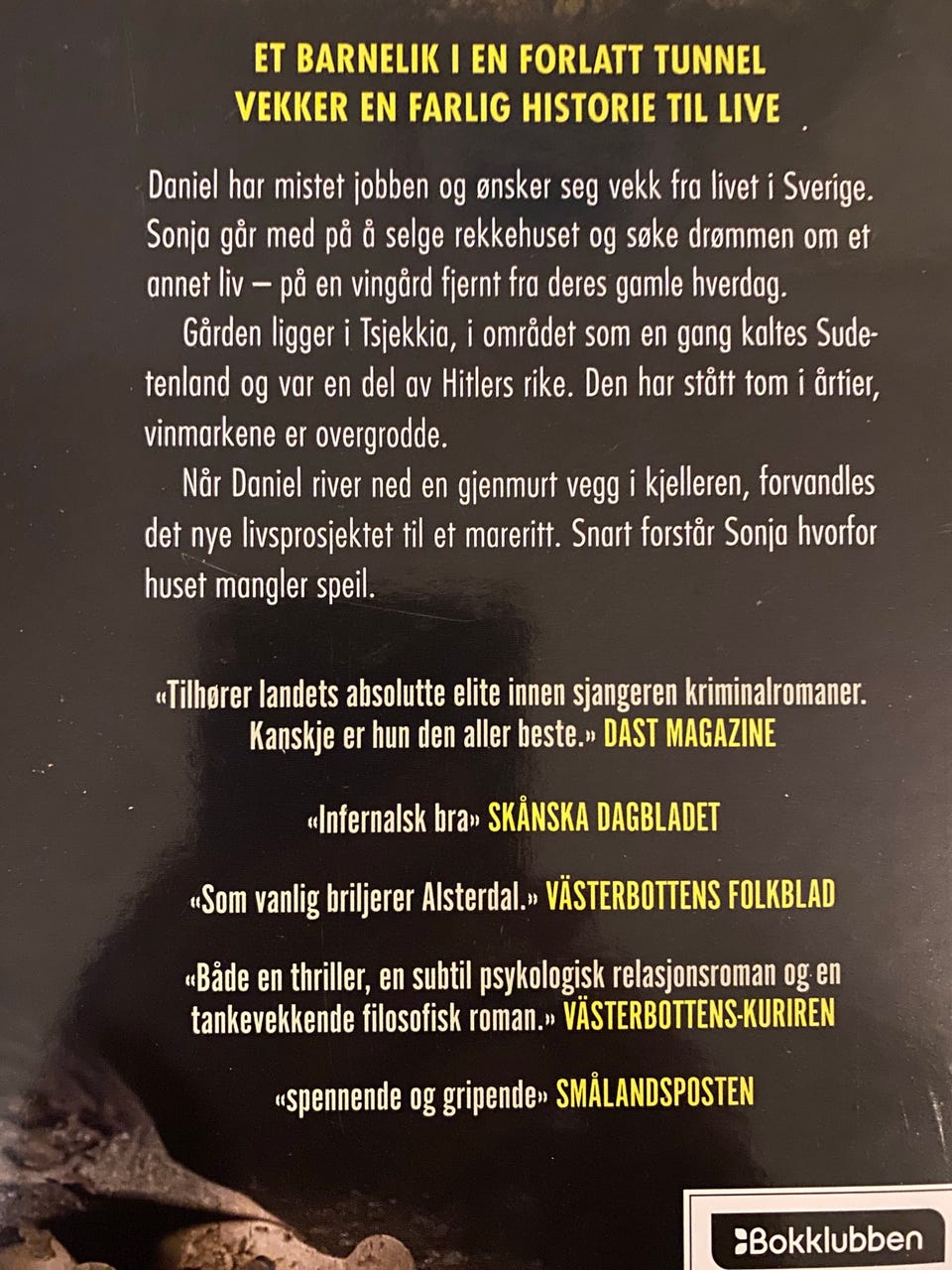 ET BARNELIK I EN FORLATT TUNNEL
VEKKER EN FARLIG HISTORIE TIL LIVE

Daniel har mistet jobben og ønsker seg vekk fra livet i Sverige. Sonja går med på å selge rekkehuset og søke drømmen om et annet liv – på en vingård fjernt fra deres gamle hverdag.

Gården ligger i Tsjekkia, i området som en gang kaltes Sudetenland og var en del av Hitlers rike. Den har stått tom i årtier, vinmarkene er overgrodde.

Når Daniel river ned en gjenmurt vegg i kjelleren, forvandles det nye livsprosjektet til et mareritt. Snart forstår Sonja hvorfor huset mangler speil.

«Tilhører landets absolutte elite innen sjangeren kriminalromaner. Kanskje er hun den aller beste.» DAST MAGAZINE

«Infernalsk bra» SKÅNSKA DAGBLADET

«Som vanlig briljerer Alsterdal.» VÄSTERBOTTENS FOLKBLAD

«Både en thriller, en subtil psykologisk relasjonsroman og en tankevekkende filosofisk roman.» VÄSTERBOTTENS-KURIREN

«spennende og gripende» SMÅLANDSPOSTEN

Bokklubben